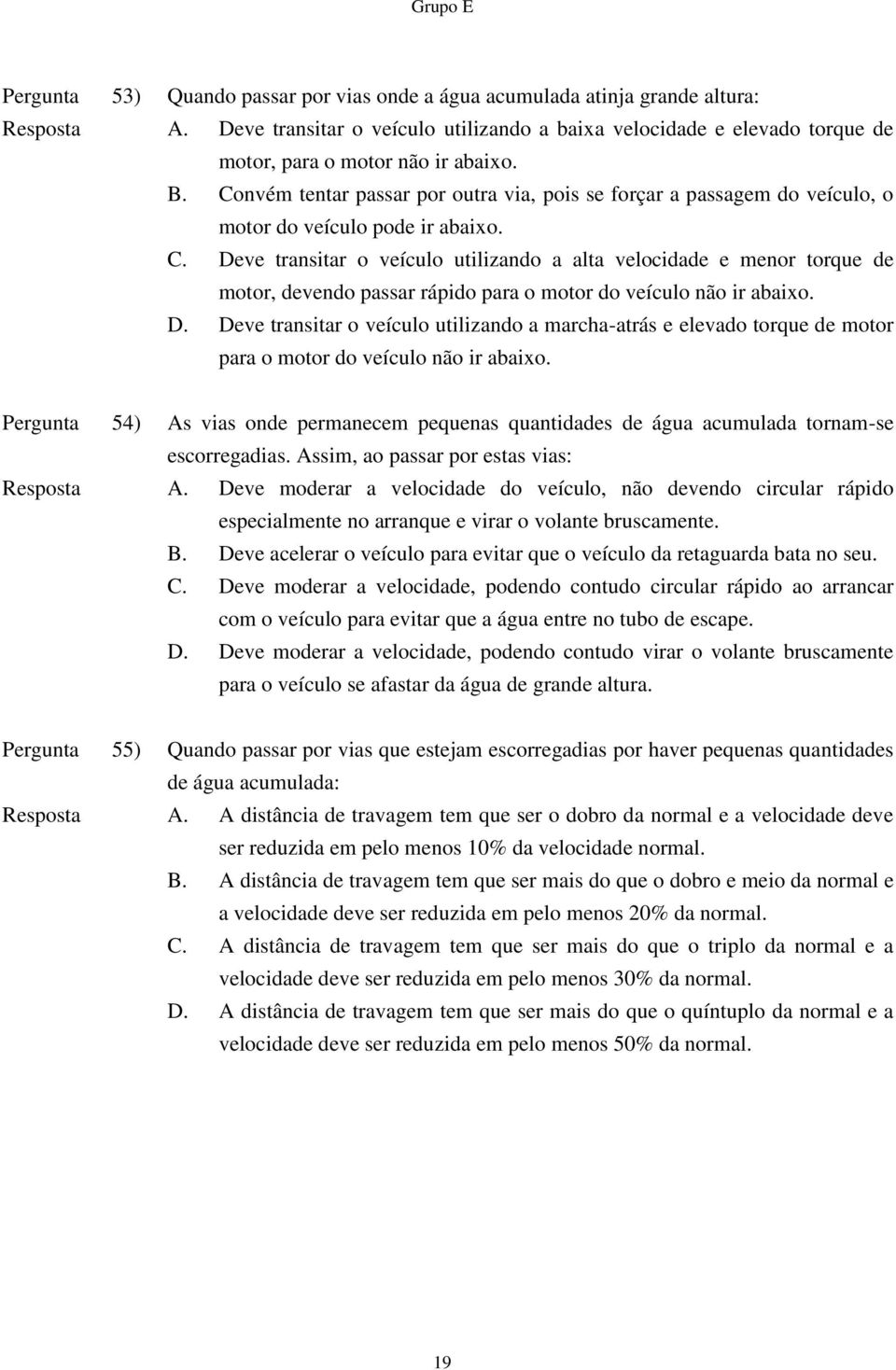 Grupo E

Pergunta 53) Quando passar por vias onde a água acumulada atinja grande altura:

Resposta A. Deve transitar o veículo utilizando a baixa velocidade e elevado torque de motor, para o motor não ir abaixo.

B. Convém tentar passar por outra via, pois se forçar a passagem do veículo, o motor do veículo pode ir abaixo.

C. Deve transitar o veículo utilizando a alta velocidade e menor torque de motor, devendo passar rápido para o motor do veículo não ir abaixo.

D. Deve transitar o veículo utilizando a marcha-atrás e elevado torque de motor para o motor do veículo não ir abaixo.

Pergunta 54) As vias onde permanecem pequenas quantidades de água acumulada tornam-se escorregadias. Assim, ao passar por estas vias:

Resposta A. Deve moderar a velocidade do veículo, não devendo circular rápido especialmente no arranque e virar o volante bruscamente.

B. Deve acelerar o veículo para evitar que o veículo da retaguarda bata no seu.

C. Deve moderar a velocidade, podendo contudo circular rápido ao arrancar com o veículo para evitar que a água entre no tubo de escape.

D. Deve moderar a velocidade, podendo contudo virar o volante bruscamente para o veículo se afastar da água de grande altura.

Pergunta 55) Quando passar por vias que estejam escorregadias por haver pequenas quantidades de água acumulada:

Resposta A. A distância de travagem tem que ser o dobro da normal e a velocidade deve ser reduzida em pelo menos 10% da velocidade normal.

B. A distância de travagem tem que ser mais do que o dobro e meio da normal e a velocidade deve ser reduzida em pelo menos 20% da normal.

C. A distância de travagem tem que ser mais do que o triplo da normal e a velocidade deve ser reduzida em pelo menos 30% da normal.

D. A distância de travagem tem que ser mais do que o quíntuplo da normal e a velocidade deve ser reduzida em pelo menos 50% da normal.

19